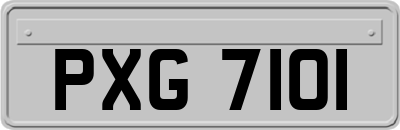 PXG 7101